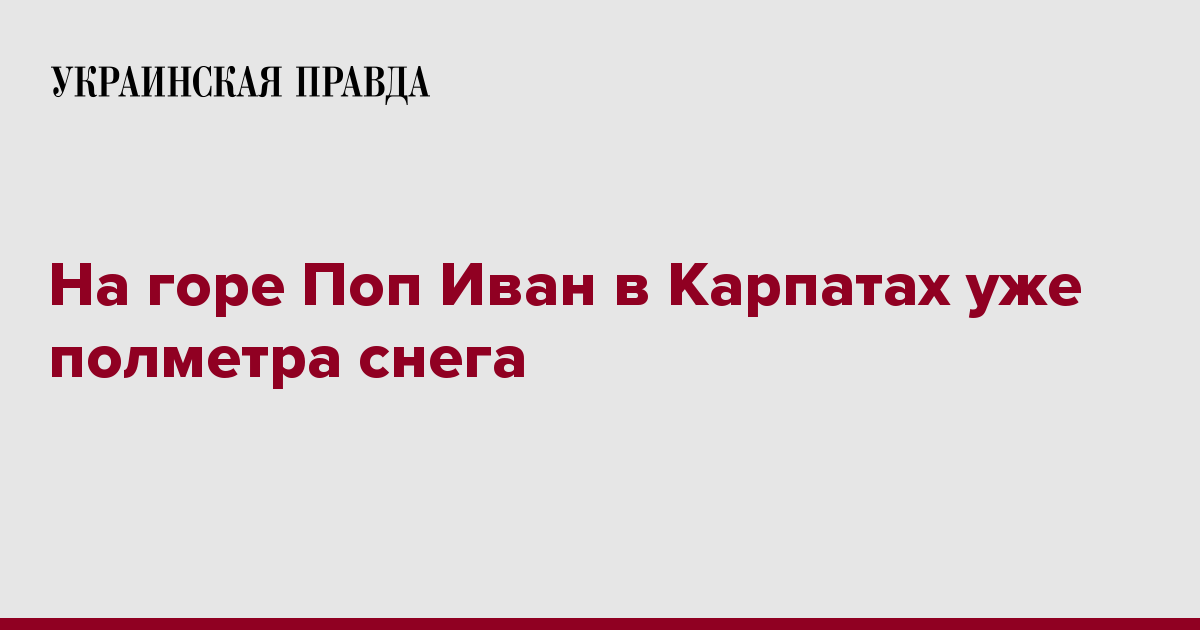 УКРАИНСКАЯ ПРАВДА

На горе Поп Иван в Карпатах уже полметра снега